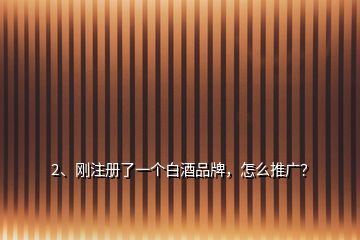 2、刚注册了一个白酒品牌，怎么推广?